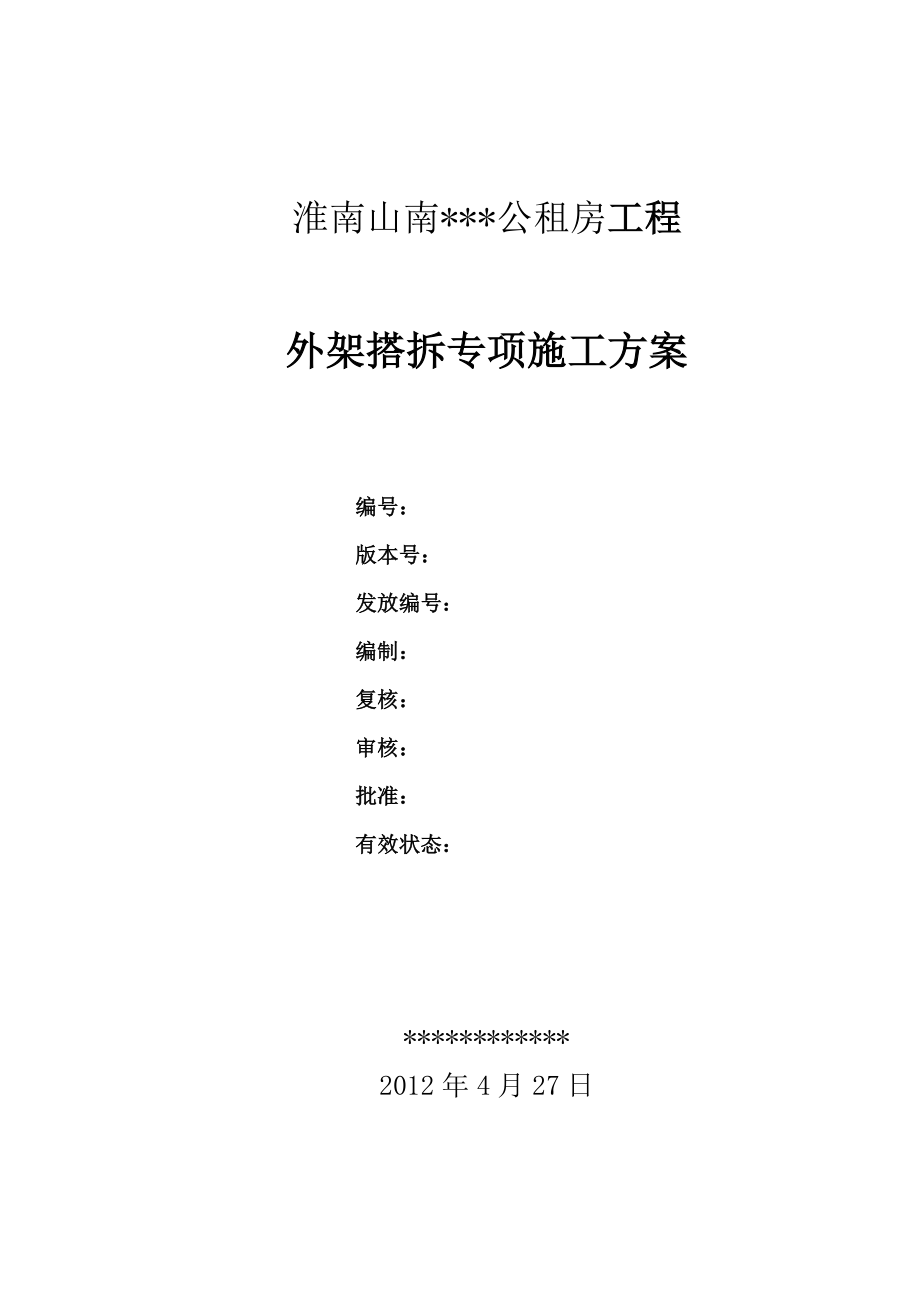 淮南山南***公租房工程

外架搭拆专项施工方案

编号：

版本号：

发放编号：

编制：

复核：

审核：

批准：

有效状态：

************

2012 年 4 月 27 日